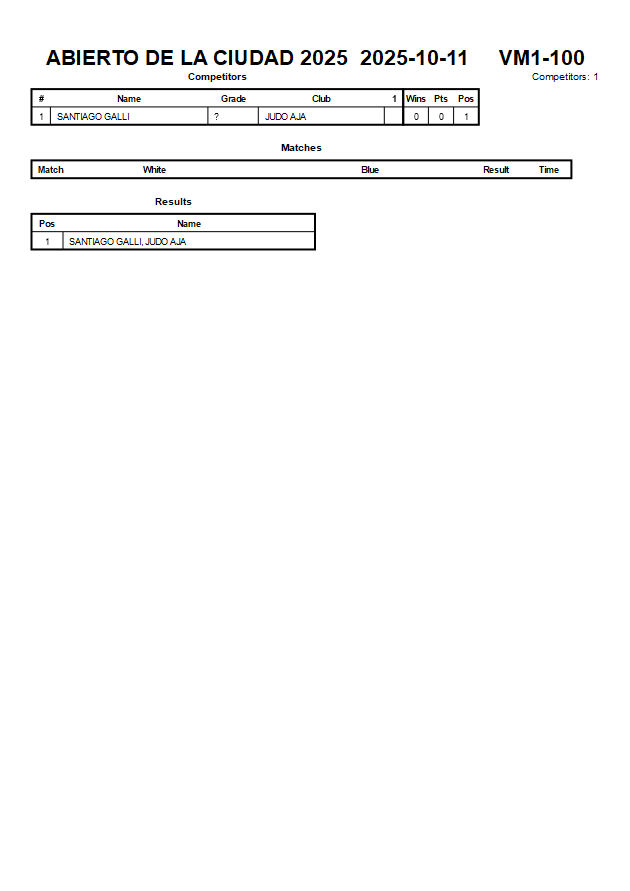 ABIERTO DE LA CIUDAD 2025 2025-10-11 VM1-100

Competitors

Competitors: 1

| # | Name | Grade | Club | 1 | Wins | Pts | Pos |
|---|---|---|---|---|---|---|---|
| 1 | SANTIAGO GALLI | ? | JUDO AJA | | 0 | 0 | 1 |

Matches

| Match | White | Blue | Result | Time |
|---|---|---|---|---|

Results

| Pos | Name |
|---|---|
| 1 | SANTIAGO GALLI, JUDO AJA |